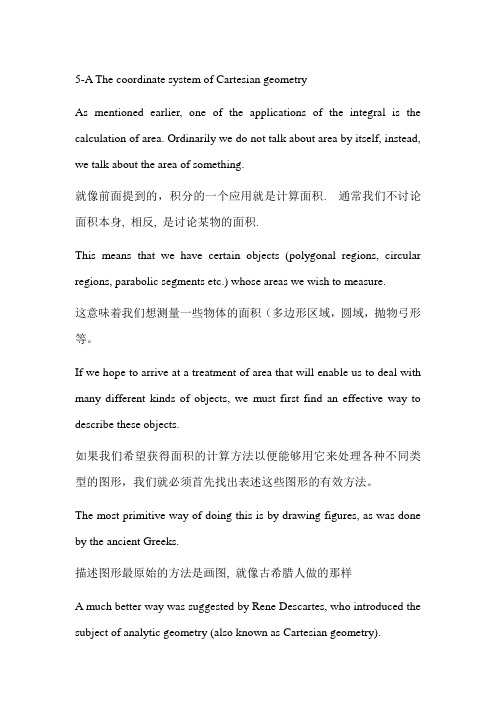 5-A The coordinate system of Cartesian geometry

As mentioned earlier, one of the applications of the integral is the calculation of area. Ordinarily we do not talk about area by itself, instead, we talk about the area of something.

就像前面提到的，积分的一个应用就是计算面积. 通常我们不讨论面积本身, 相反, 是讨论某物的面积.

This means that we have certain objects (polygonal regions, circular regions, parabolic segments etc.) whose areas we wish to measure.

这意味着我们想测量一些物体的面积（多边形区域，圆域，抛物弓形等。

If we hope to arrive at a treatment of area that will enable us to deal with many different kinds of objects, we must first find an effective way to describe these objects.

如果我们希望获得面积的计算方法以便能够用它来处理各种不同类型的图形，我们就必须首先找出表述这些图形的有效方法。

The most primitive way of doing this is by drawing figures, as was done by the ancient Greeks.

描述图形最原始的方法是画图, 就像古希腊人做的那样

A much better way was suggested by Rene Descartes, who introduced the subject of analytic geometry (also known as Cartesian geometry).